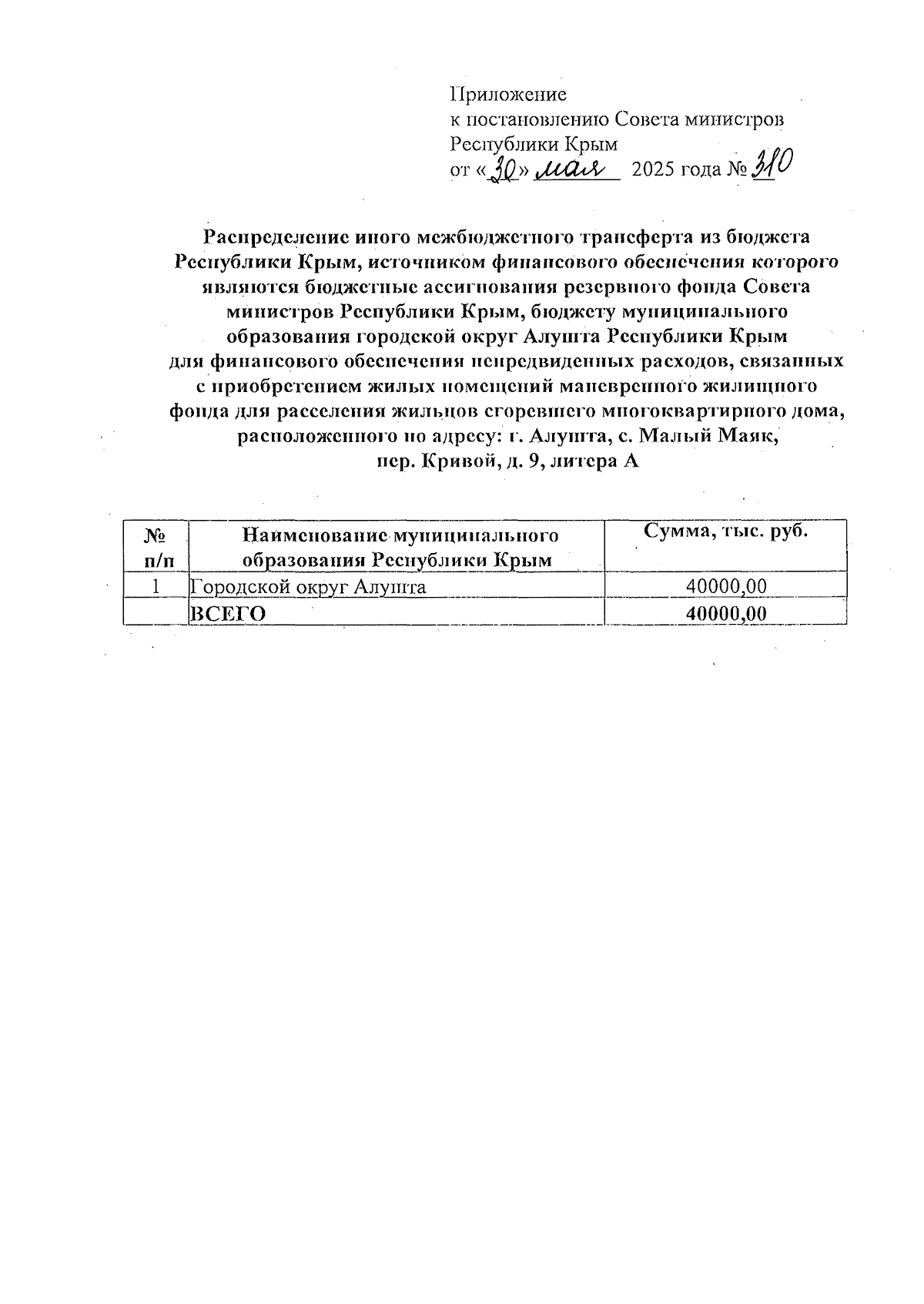 Приложение
к постановлению Совета министров Республики Крым
от «30» мая 2025 года № 310

Распределение иного межбюджетного трансферта из бюджета Республики Крым, источником финансового обеспечения которого являются бюджетные ассигнования резервного фонда Совета министров Республики Крым, бюджету муниципального образования городской округ Алушта Республики Крым для финансового обеспечения непредвиденных расходов, связанных с приобретением жилых помещений маневренного жилищного фонда для расселения жильцов сгоревшего многоквартирного дома, расположенного по адресу: г. Алушта, с. Малый Маяк, пер. Кривой, д. 9, литера А

| № п/п | Наименование муниципального образования Республики Крым | Сумма, тыс. руб. |
|---|---|---|
| 1 | Городской округ Алушта | 40000,00 |
| | ВСЕГО | 40000,00 |